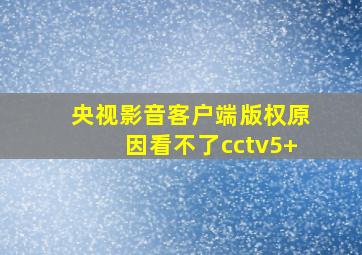 央视影音客户端版权原因看不了cctv5+